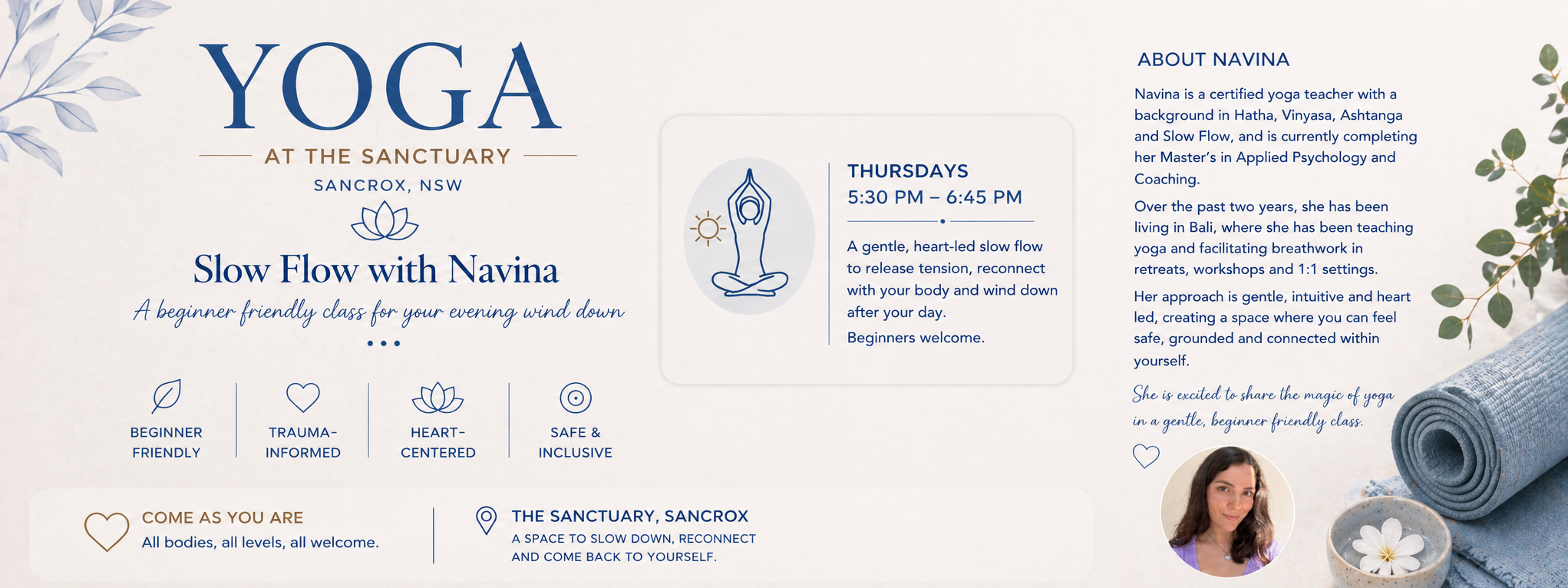 YOGA

AT THE SANCTUARY

SANCROX, NSW

Slow Flow with Navina

A beginner friendly class for your evening wind down

BEGINNER FRIENDLY

TRAUMA-INFORMED

HEART-CENTERED

SAFE & INCLUSIVE

COME AS YOU ARE

All bodies, all levels, all welcome.

THE SANCTUARY, SANCROX

A SPACE TO SLOW DOWN, RECONNECT AND COME BACK TO YOURSELF.

THURSDAYS

5:30 PM – 6:45 PM

A gentle, heart-led slow flow to release tension, reconnect with your body and wind down after your day.

Beginners welcome.

ABOUT NAVINA

Navina is a certified yoga teacher with a background in Hatha, Vinyasa, Ashtanga and Slow Flow, and is currently completing her Master's in Applied Psychology and Coaching.

Over the past two years, she has been living in Bali, where she has been teaching yoga and facilitating breathwork in retreats, workshops and 1:1 settings.

Her approach is gentle, intuitive and heart led, creating a space where you can feel safe, grounded and connected within yourself.

She is excited to share the magic of yoga in a gentle, beginner friendly class.